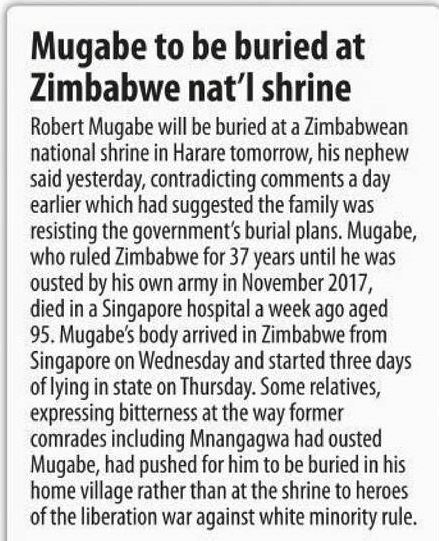 Mugabe to be buried at Zimbabwe nat'l shrine

Robert Mugabe will be buried at a Zimbabwean national shrine in Harare tomorrow, his nephew said yesterday, contradicting comments a day earlier which had suggested the family was resisting the government's burial plans. Mugabe, who ruled Zimbabwe for 37 years until he was ousted by his own army in November 2017, died in a Singapore hospital a week ago aged 95. Mugabe's body arrived in Zimbabwe from Singapore on Wednesday and started three days of lying in state on Thursday. Some relatives, expressing bitterness at the way former comrades including Mnangagwa had ousted Mugabe, had pushed for him to be buried in his home village rather than at the shrine to heroes of the liberation war against white minority rule.